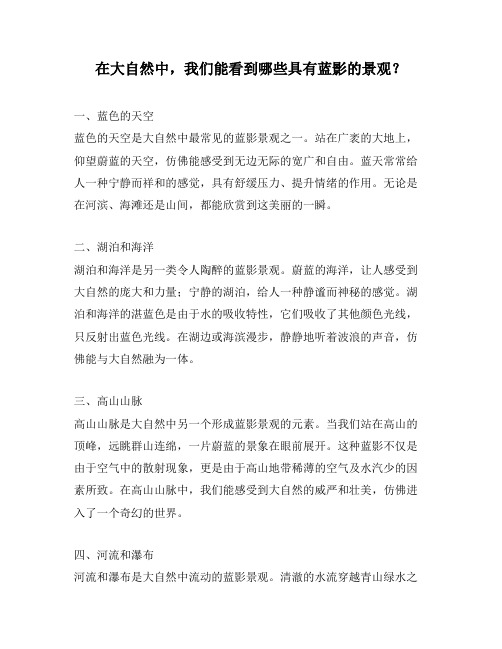 在大自然中，我们能看到哪些具有蓝影的景观？

一、蓝色的天空

蓝色的天空是大自然中最常见的蓝影景观之一。站在广袤的大地上，仰望蔚蓝的天空，仿佛能感受到无边无际的宽广和自由。蓝天常常给人一种宁静而祥和的感觉，具有舒缓压力、提升情绪的作用。无论是在河滨、海滩还是山间，都能欣赏到这美丽的一瞬。

二、湖泊和海洋

湖泊和海洋是另一类令人陶醉的蓝影景观。蔚蓝的海洋，让人感受到大自然的庞大和力量；宁静的湖泊，给人一种静谧而神秘的感觉。湖泊和海洋的湛蓝色是由于水的吸收特性，它们吸收了其他颜色光线，只反射出蓝色光线。在湖边或海滨漫步，静静地听着波浪的声音，仿佛能与大自然融为一体。

三、高山山脉

高山山脉是大自然中另一个形成蓝影景观的元素。当我们站在高山的顶峰，远眺群山连绵，一片蔚蓝的景象在眼前展开。这种蓝影不仅是由于空气中的散射现象，更是由于高山地带稀薄的空气及水汽少的因素所致。在高山山脉中，我们能感受到大自然的威严和壮美，仿佛进入了一个奇幻的世界。

四、河流和瀑布

河流和瀑布是大自然中流动的蓝影景观。清澈的水流穿越青山绿水之